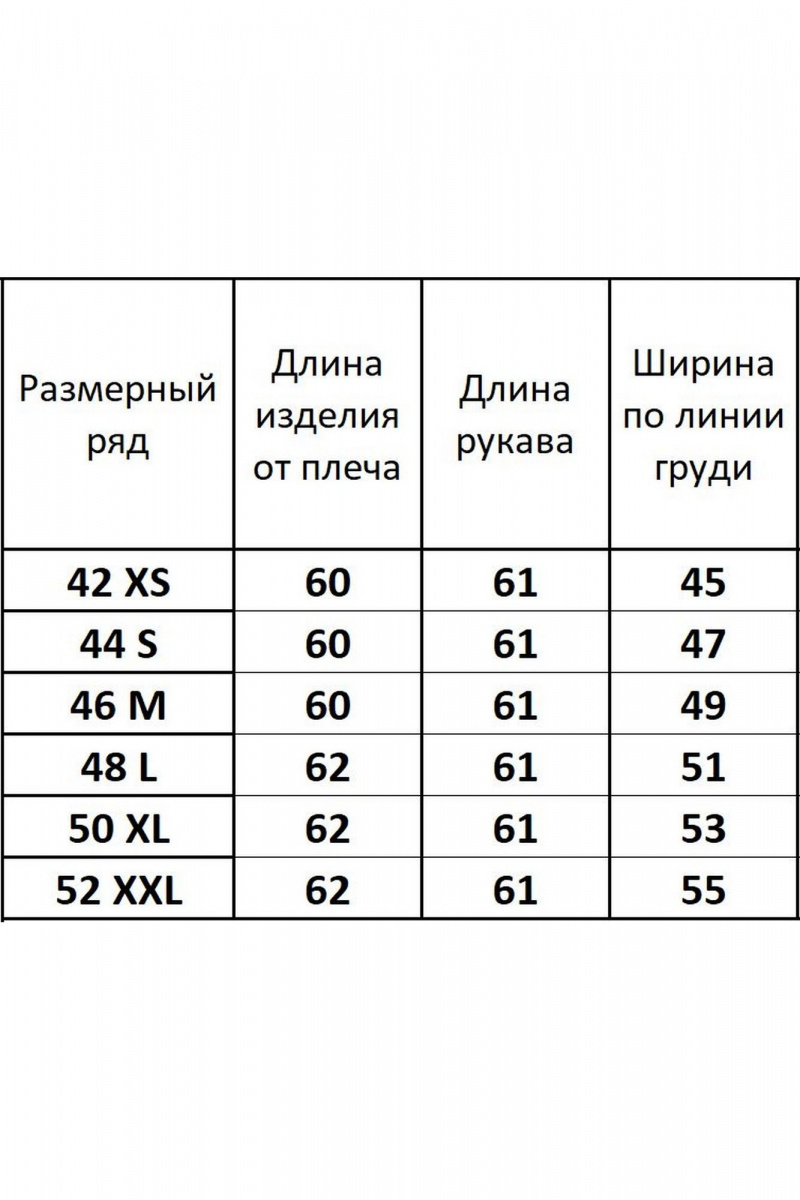 | Размерный ряд | Длина изделия от плеча | Длина рукава | Ширина по линии груди |
|---|---|---|---|
| 42 XS | 60 | 61 | 45 |
| 44 S | 60 | 61 | 47 |
| 46 M | 60 | 61 | 49 |
| 48 L | 62 | 61 | 51 |
| 50 XL | 62 | 61 | 53 |
| 52 XXL | 62 | 61 | 55 |